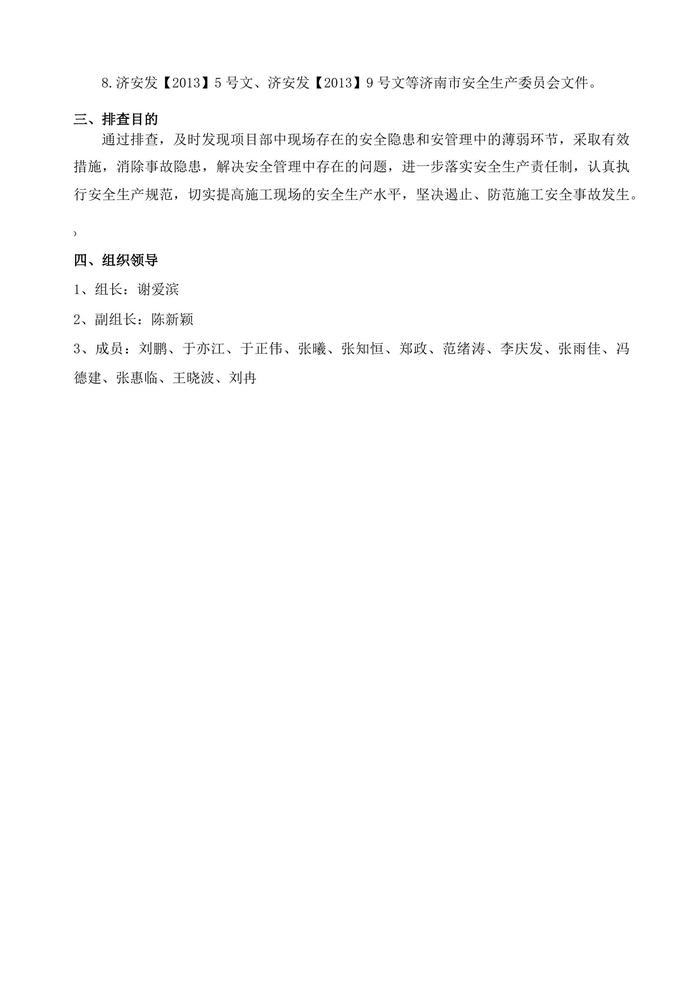 8.济安发【2013】5号文、济安发【2013】9号文等济南市安全生产委员会文件。

三、排查目的

通过排查，及时发现项目部中现场存在的安全隐患和安管理中的薄弱环节，采取有效措施，消除事故隐患，解决安全管理中存在的问题，进一步落实安全生产责任制，认真执行安全生产规范，切实提高施工现场的安全生产水平，坚决遏止、防范施工安全事故发生。

，

四、组织领导

1、组长：谢爱滨

2、副组长：陈新颖

3、成员：刘鹏、于亦江、于正伟、张曦、张知恒、郑政、范绪涛、李庆发、张雨佳、冯德建、张惠临、王晓波、刘冉